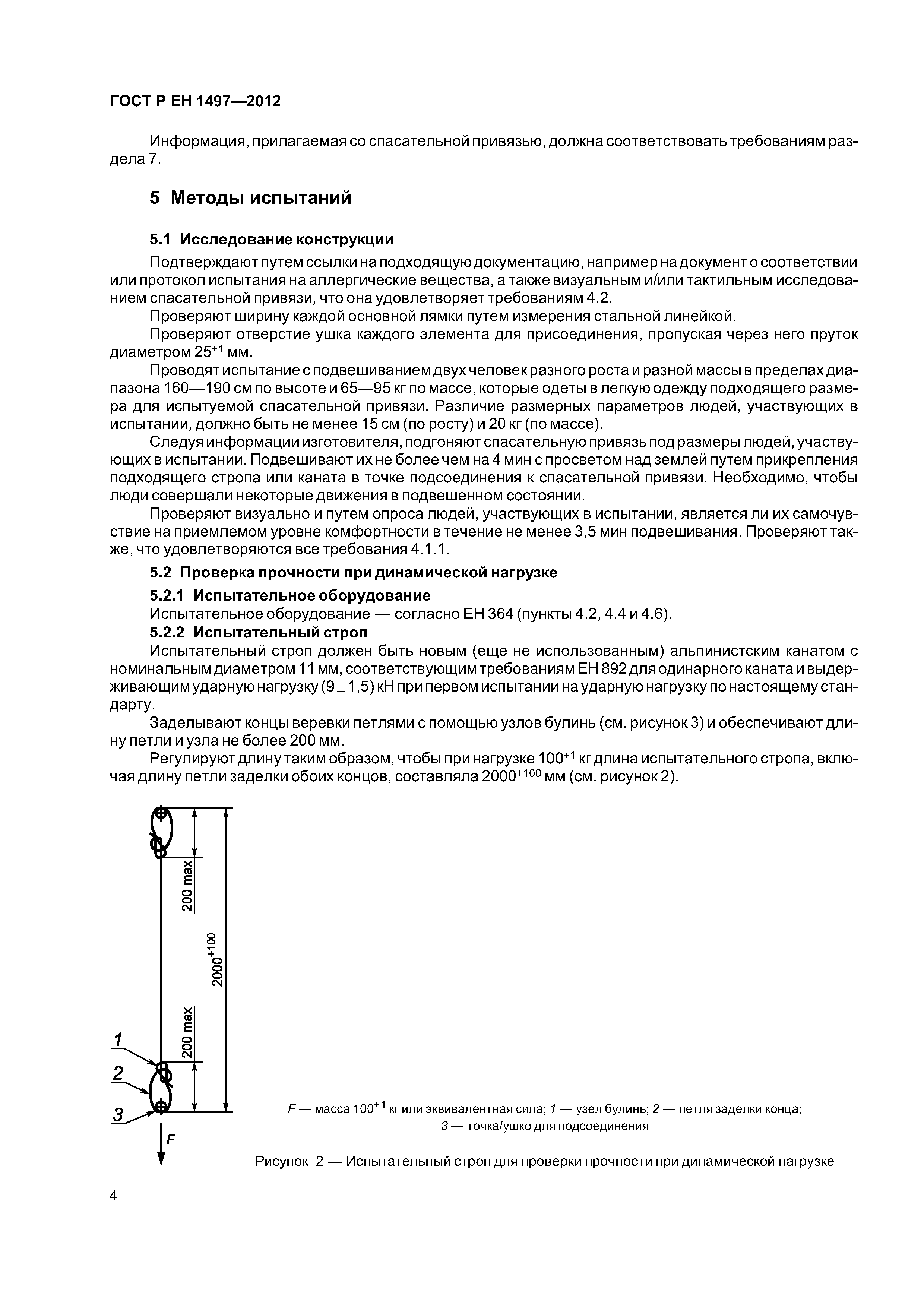 ГОСТ Р ЕН 1497—2012

Информация, прилагаемая со спасательной привязью, должна соответствовать требованиям раздела 7.

5 Методы испытаний

5.1 Исследование конструкции

Подтверждают путем ссылки на подходящую документацию, например на документ о соответствии или протокол испытания на аллергические вещества, а также визуальным и/или тактильным исследованием спасательной привязи, что она удовлетворяет требованиям 4.2.

Проверяют ширину каждой основной лямки путем измерения стальной линейкой.

Проверяют отверстие ушка каждого элемента для присоединения, пропуская через него пруток диаметром $25^{+1}$ мм.

Проводят испытание с подвешиванием двух человек разного роста и разной массы в пределах диапазона 160—190 см по высоте и 65—95 кг по массе, которые одеты в легкую одежду подходящего размера для испытуемой спасательной привязи. Различие размерных параметров людей, участвующих в испытании, должно быть не менее 15 см (по росту) и 20 кг (по массе).

Следуя информации изготовителя, подгоняют спасательную привязь под размеры людей, участвующих в испытании. Подвешивают их не более чем на 4 мин с просветом над землей путем прикрепления подходящего стропа или каната в точке подсоединения к спасательной привязи. Необходимо, чтобы люди совершали некоторые движения в подвешенном состоянии.

Проверяют визуально и путем опроса людей, участвующих в испытании, является ли их самочувствие на приемлемом уровне комфортности в течение не менее 3,5 мин подвешивания. Проверяют также, что удовлетворяются все требования 4.1.1.

5.2 Проверка прочности при динамической нагрузке

5.2.1 Испытательное оборудование

Испытательное оборудование — согласно ЕН 364 (пункты 4.2, 4.4 и 4.6).

5.2.2 Испытательный строп

Испытательный строп должен быть новым (еще не использованным) альпинистским канатом с номинальным диаметром 11 мм, соответствующим требованиям ЕН 892 для одинарного каната и выдерживающим ударную нагрузку $(9 \pm 1,5)$ кН при первом испытании на ударную нагрузку по настоящему стандарту.

Заделывают концы веревки петлями с помощью узлов булинь (см. рисунок 3) и обеспечивают длину петли и узла не более 200 мм.

Регулируют длину таким образом, чтобы при нагрузке $100^{+1}$ кг длина испытательного стропа, включая длину петли заделки обоих концов, составляла $2000^{+100}$ мм (см. рисунок 2).

200 max
$2000^{+100}$
200 max
1
2
3
F

F — масса $100^{+1}$ кг или эквивалентная сила; 1 — узел булинь; 2 — петля заделки конца; 3 — точка/ушко для подсоединения

Рисунок 2 — Испытательный строп для проверки прочности при динамической нагрузке

4